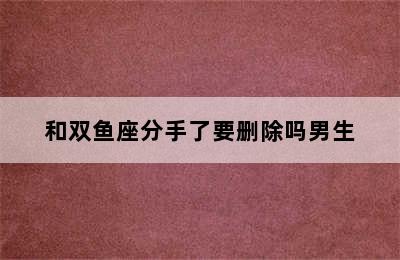 和双鱼座分手了要删除吗男生